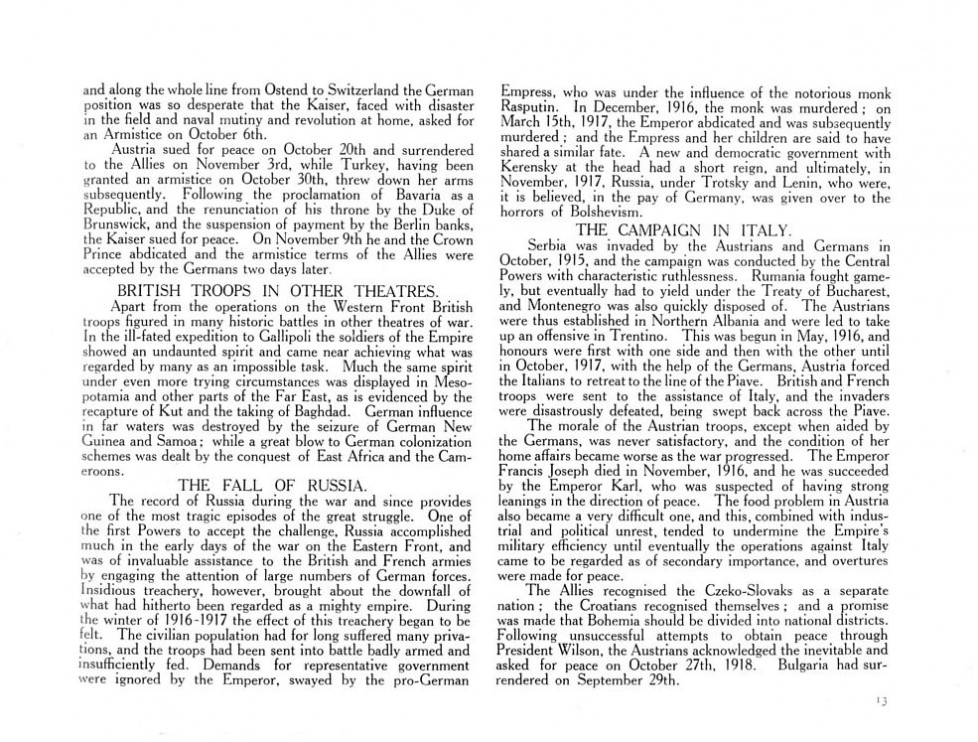 and along the whole line from Ostend to Switzerland the German position was so desperate that the Kaiser, faced with disaster in the field and naval mutiny and revolution at home, asked for an Armistice on October 6th.

Austria sued for peace on October 20th and surrendered to the Allies on November 3rd, while Turkey, having been granted an armistice on October 30th, threw down her arms subsequently. Following the proclamation of Bavaria as a Republic, and the renunciation of his throne by the Duke of Brunswick, and the suspension of payment by the Berlin banks, the Kaiser sued for peace. On November 9th he and the Crown Prince abdicated and the armistice terms of the Allies were accepted by the Germans two days later.

BRITISH TROOPS IN OTHER THEATRES.

Apart from the operations on the Western Front British troops figured in many historic battles in other theatres of war. In the ill-fated expedition to Gallipoli the soldiers of the Empire showed an undaunted spirit and came near achieving what was regarded by many as an impossible task. Much the same spirit under even more trying circumstances was displayed in Mesopotamia and other parts of the Far East, as is evidenced by the recapture of Kut and the taking of Baghdad. German influence in far waters was destroyed by the seizure of German New Guinea and Samoa; while a great blow to German colonization schemes was dealt by the conquest of East Africa and the Cameroons.

THE FALL OF RUSSIA.

The record of Russia during the war and since provides one of the most tragic episodes of the great struggle. One of the first Powers to accept the challenge, Russia accomplished much in the early days of the war on the Eastern Front, and was of invaluable assistance to the British and French armies by engaging the attention of large numbers of German forces. Insidious treachery, however, brought about the downfall of what had hitherto been regarded as a mighty empire. During the winter of 1916-1917 the effect of this treachery began to be felt. The civilian population had for long suffered many privations, and the troops had been sent into battle badly armed and insufficiently fed. Demands for representative government were ignored by the Emperor, swayed by the pro-German Empress, who was under the influence of the notorious monk Rasputin. In December, 1916, the monk was murdered; on March 15th, 1917, the Emperor abdicated and was subsequently murdered; and the Empress and her children are said to have shared a similar fate. A new and democratic government with Kerensky at the head had a short reign, and ultimately, in November, 1917, Russia, under Trotsky and Lenin, who were, it is believed, in the pay of Germany, was given over to the horrors of Bolshevism.

THE CAMPAIGN IN ITALY.

Serbia was invaded by the Austrians and Germans in October, 1915, and the campaign was conducted by the Central Powers with characteristic ruthlessness. Rumania fought gamely, but eventually had to yield under the Treaty of Bucharest, and Montenegro was also quickly disposed of. The Austrians were thus established in Northern Albania and were led to take up an offensive in Trentino. This was begun in May, 1916, and honours were first with one side and then with the other until in October, 1917, with the help of the Germans, Austria forced the Italians to retreat to the line of the Piave. British and French troops were sent to the assistance of Italy, and the invaders were disastrously defeated, being swept back across the Piave.

The morale of the Austrian troops, except when aided by the Germans, was never satisfactory, and the condition of her home affairs became worse as the war progressed. The Emperor Francis Joseph died in November, 1916, and he was succeeded by the Emperor Karl, who was suspected of having strong leanings in the direction of peace. The food problem in Austria also became a very difficult one, and this, combined with industrial and political unrest, tended to undermine the Empire's military efficiency until eventually the operations against Italy came to be regarded as of secondary importance, and overtures were made for peace.

The Allies recognised the Czeko-Slovaks as a separate nation; the Croatians recognised themselves; and a promise was made that Bohemia should be divided into national districts. Following unsuccessful attempts to obtain peace through President Wilson, the Austrians acknowledged the inevitable and asked for peace on October 27th, 1918. Bulgaria had surrendered on September 29th.

13